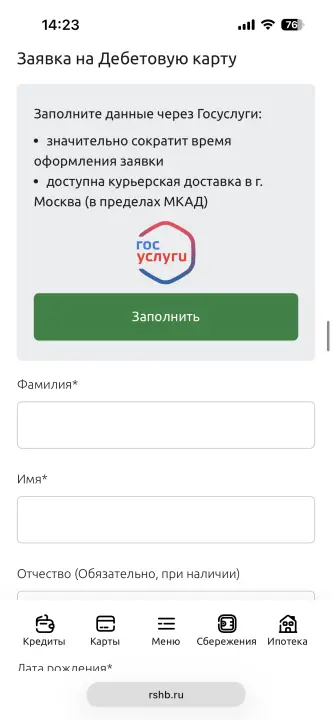 14:23

76

Заявка на Дебетовую карту

Заполните данные через Госуслуги:

• значительно сократит время оформления заявки
• доступна курьерская доставка в г. Москва (в пределах МКАД)

гос услуги

Заполнить

Фамилия*

Имя*

Отчество (Обязательно, при наличии)

Кредиты Карты Меню Сбережения Ипотека

Дата рождения*

rshb.ru